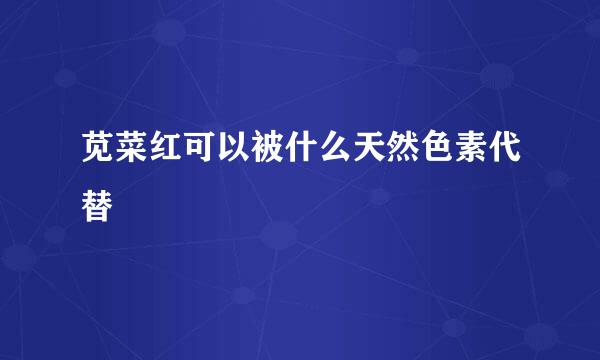 苋菜红可以被什么天然色素代替